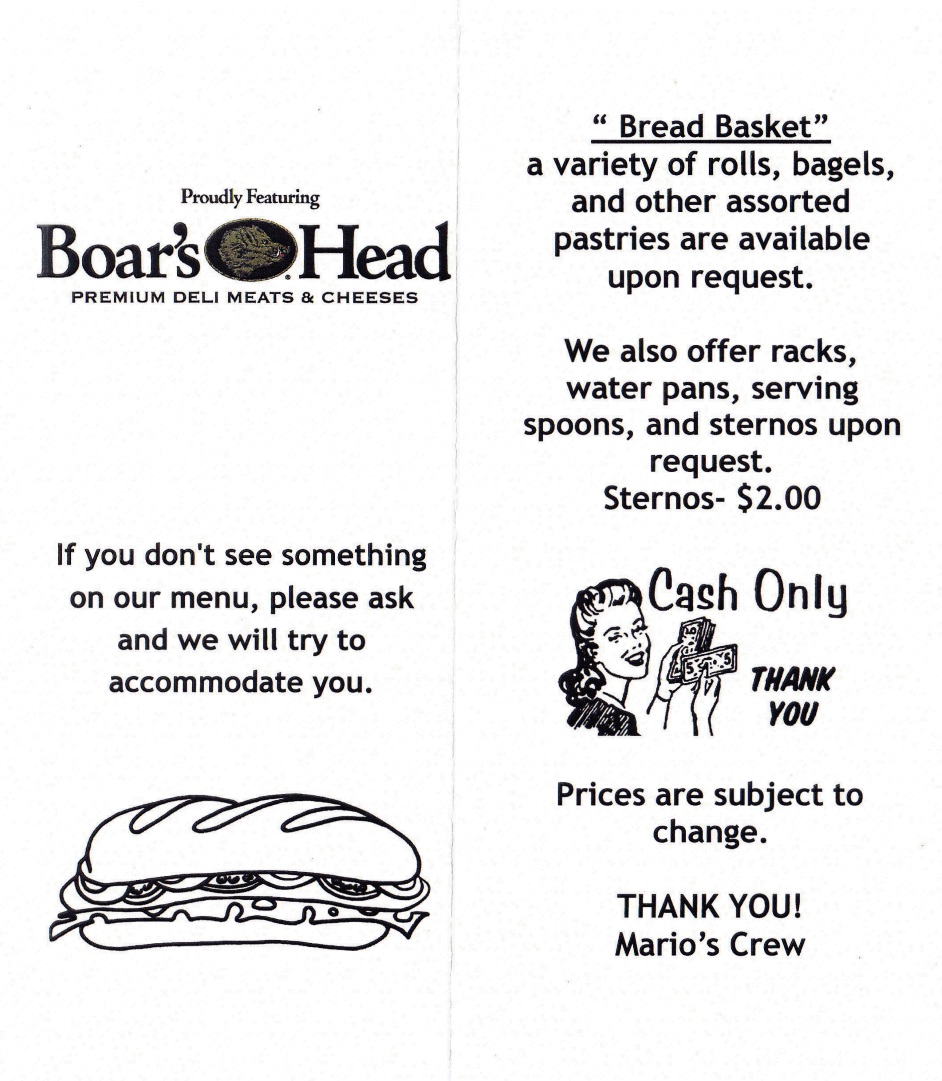 Proudly Featuring
Boar's Head
PREMIUM DELI MEATS & CHEESES

If you don't see something on our menu, please ask and we will try to accommodate you.

" Bread Basket"
a variety of rolls, bagels, and other assorted pastries are available upon request.

We also offer racks, water pans, serving spoons, and sternos upon request.
Sternos- $2.00

Cash Only
THANK YOU

Prices are subject to change.

THANK YOU!
Mario's Crew